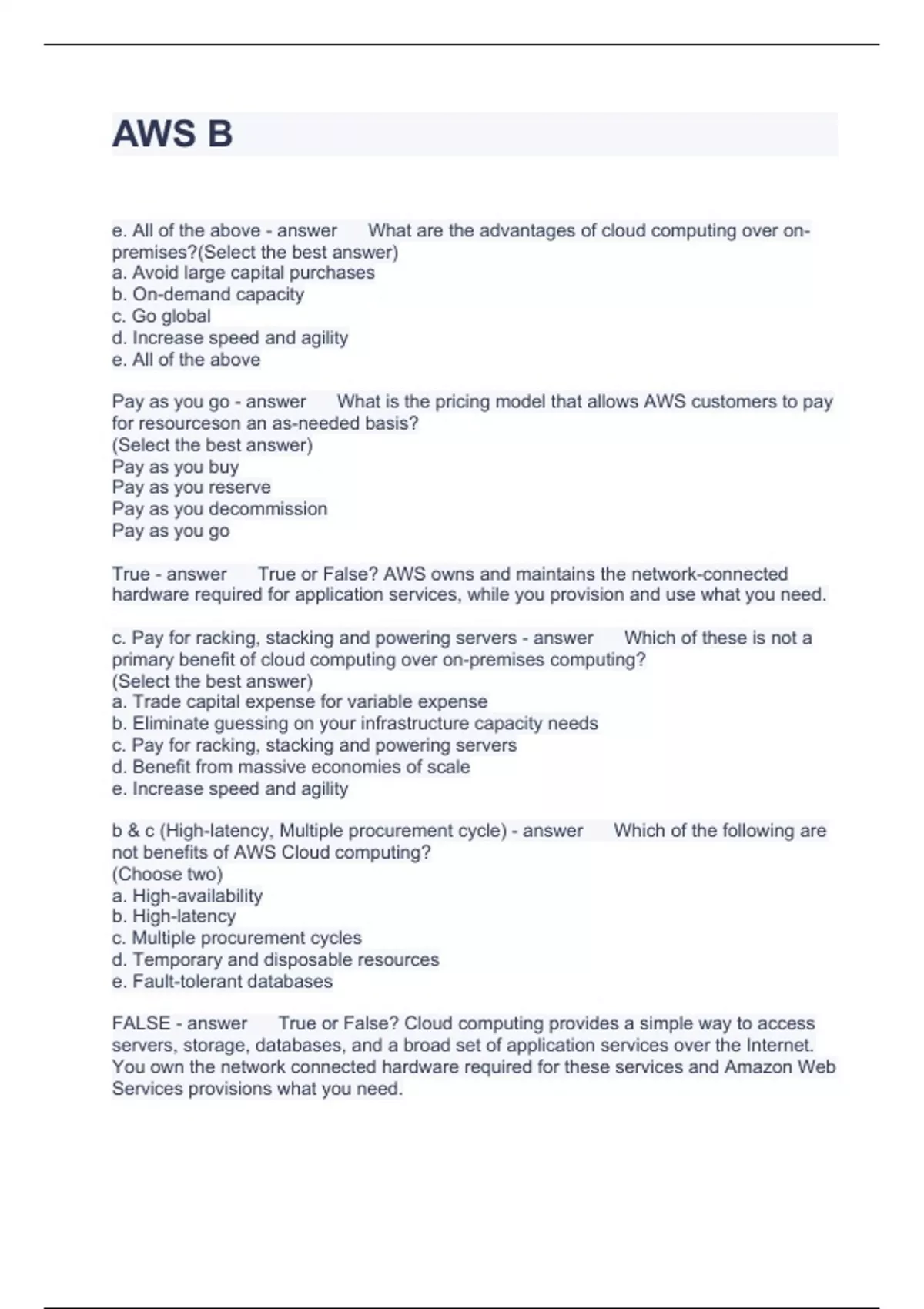 AWS B

e. All of the above - answer What are the advantages of cloud computing over on-premises?(Select the best answer)
a. Avoid large capital purchases
b. On-demand capacity
c. Go global
d. Increase speed and agility
e. All of the above

Pay as you go - answer What is the pricing model that allows AWS customers to pay for resourceson an as-needed basis?
(Select the best answer)
Pay as you buy
Pay as you reserve
Pay as you decommission
Pay as you go

True - answer True or False? AWS owns and maintains the network-connected hardware required for application services, while you provision and use what you need.

c. Pay for racking, stacking and powering servers - answer Which of these is not a primary benefit of cloud computing over on-premises computing?
(Select the best answer)
a. Trade capital expense for variable expense
b. Eliminate guessing on your infrastructure capacity needs
c. Pay for racking, stacking and powering servers
d. Benefit from massive economies of scale
e. Increase speed and agility

b & c (High-latency, Multiple procurement cycle) - answer Which of the following are not benefits of AWS Cloud computing?
(Choose two)
a. High-availability
b. High-latency
c. Multiple procurement cycles
d. Temporary and disposable resources
e. Fault-tolerant databases

FALSE - answer True or False? Cloud computing provides a simple way to access servers, storage, databases, and a broad set of application services over the Internet. You own the network connected hardware required for these services and Amazon Web Services provisions what you need.